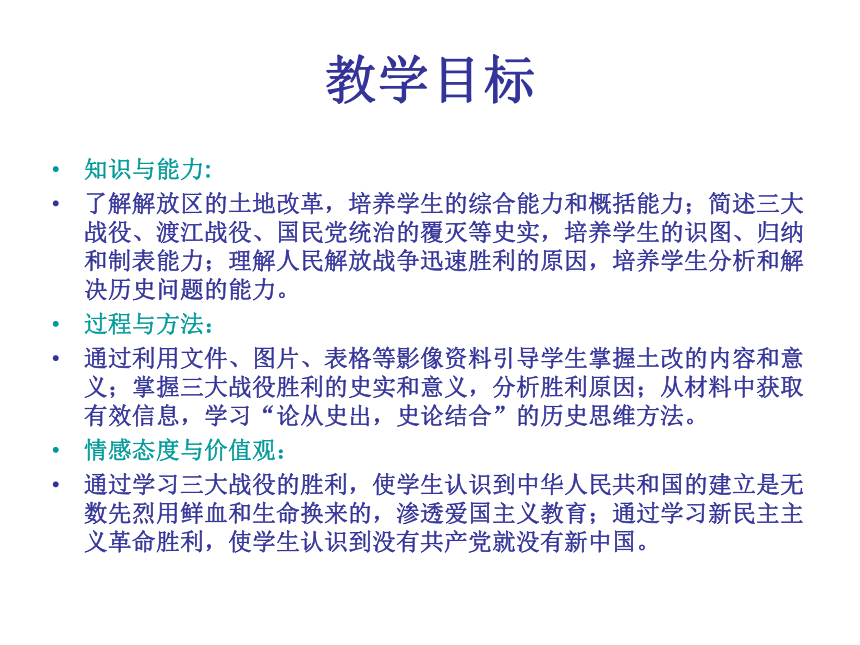 教学目标

• 知识与能力:

• 了解解放区的土地改革，培养学生的综合能力和概括能力；简述三大战役、渡江战役、国民党统治的覆灭等史实，培养学生的识图、归纳和制表能力；理解人民解放战争迅速胜利的原因，培养学生分析和解决历史问题的能力。

• 过程与方法：

• 通过利用文件、图片、表格等影像资料引导学生掌握土改的内容和意义；掌握三大战役胜利的史实和意义，分析胜利原因；从材料中获取有效信息，学习“论从史出，史论结合”的历史思维方法。

• 情感态度与价值观：

• 通过学习三大战役的胜利，使学生认识到中华人民共和国的建立是无数先烈用鲜血和生命换来的，渗透爱国主义教育；通过学习新民主主义革命胜利，使学生认识到没有共产党就没有新中国。